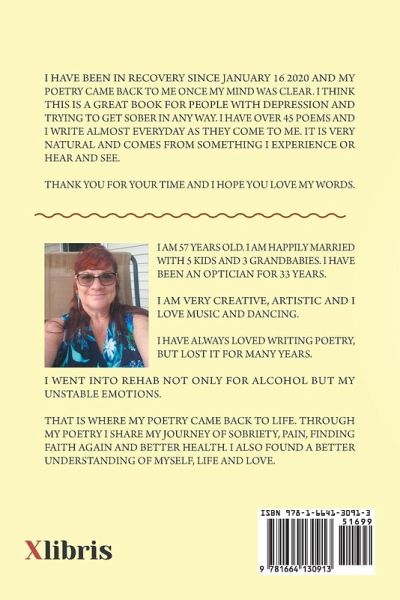 I HAVE BEEN IN RECOVERY SINCE JANUARY 16 2020 AND MY POETRY CAME BACK TO ME ONCE MY MIND WAS CLEAR. I THINK THIS IS A GREAT BOOK FOR PEOPLE WITH DEPRESSION AND TRYING TO GET SOBER IN ANY WAY. I HAVE OVER 45 POEMS AND I WRITE ALMOST EVERYDAY AS THEY COME TO ME. IT IS VERY NATURAL AND COMES FROM SOMETHING I EXPERIENCE OR HEAR AND SEE.

THANK YOU FOR YOUR TIME AND I HOPE YOU LOVE MY WORDS.

I AM 57 YEARS OLD. I AM HAPPILY MARRIED WITH 5 KIDS AND 3 GRANDBABIES. I HAVE BEEN AN OPTICIAN FOR 33 YEARS.

I AM VERY CREATIVE, ARTISTIC AND I LOVE MUSIC AND DANCING.

I HAVE ALWAYS LOVED WRITING POETRY, BUT LOST IT FOR MANY YEARS.

I WENT INTO REHAB NOT ONLY FOR ALCOHOL BUT MY UNSTABLE EMOTIONS.

THAT IS WHERE MY POETRY CAME BACK TO LIFE. THROUGH MY POETRY I SHARE MY JOURNEY OF SOBRIETY, PAIN, FINDING FAITH AGAIN AND BETTER HEALTH. I ALSO FOUND A BETTER UNDERSTANDING OF MYSELF, LIFE AND LOVE.

Xlibris

ISBN 978-1-6641-3091-3
51699
9 781664 130913